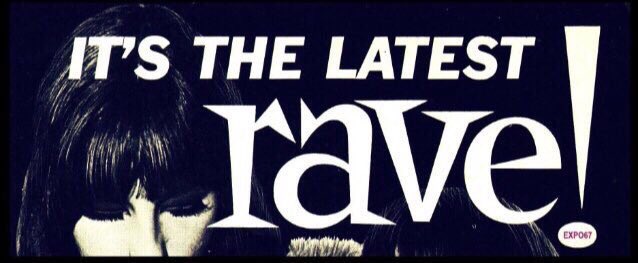 IT'S THE LATEST
rave!

EXPO67